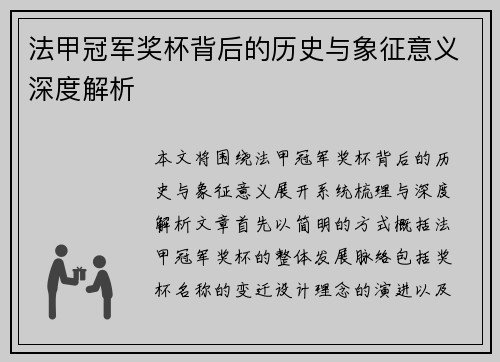 法甲冠军奖杯背后的历史与象征意义深度解析

本文将围绕法甲冠军奖杯背后的历史与象征意义展开系统梳理与深度解析文章首先以简明的方式概括法甲冠军奖杯的整体发展脉络包括奖杯名称的变迁设计理念的演进以及